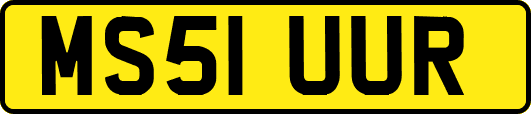 MS51 UUR